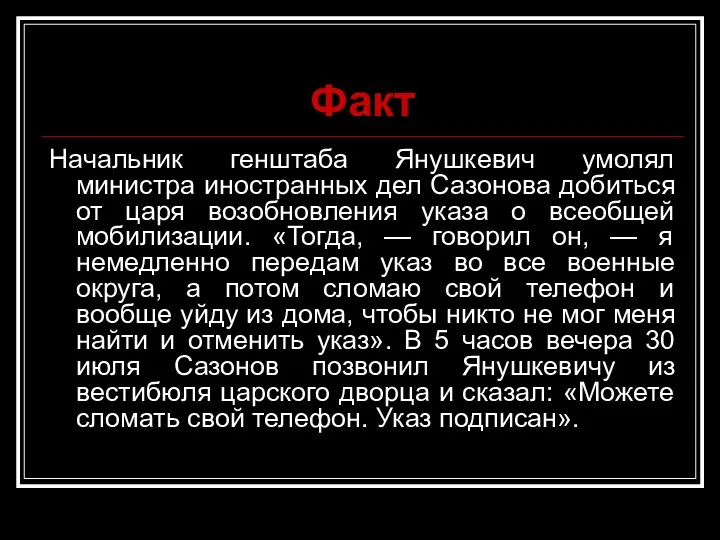 Факт

Начальник генштаба Янушкевич умолял министра иностранных дел Сазонова добиться от царя возобновления указа о всеобщей мобилизации. «Тогда, — говорил он, — я немедленно передам указ во все военные округа, а потом сломаю свой телефон и вообще уйду из дома, чтобы никто не мог меня найти и отменить указ». В 5 часов вечера 30 июля Сазонов позвонил Янушкевичу из вестибюля царского дворца и сказал: «Можете сломать свой телефон. Указ подписан».